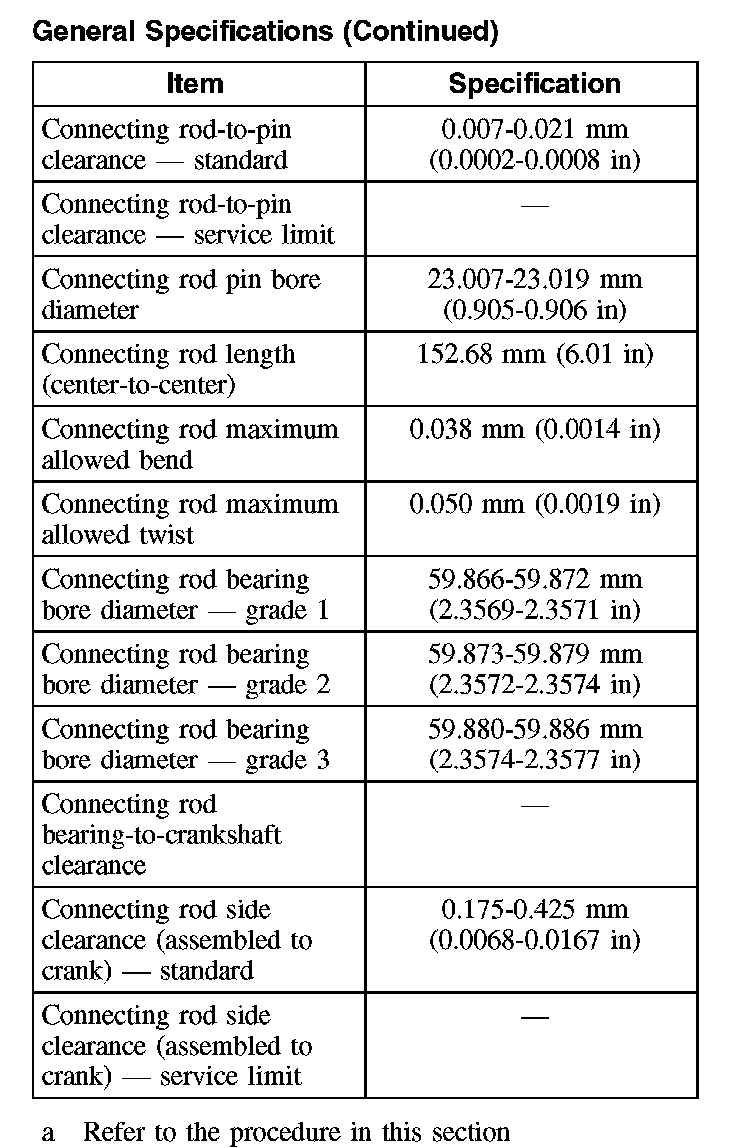 General Specifications (Continued)

| Item | Specification |
|---|---|
| Connecting rod-to-pin clearance — standard | 0.007-0.021 mm (0.0002-0.0008 in) |
| Connecting rod-to-pin clearance — service limit | — |
| Connecting rod pin bore diameter | 23.007-23.019 mm (0.905-0.906 in) |
| Connecting rod length (center-to-center) | 152.68 mm (6.01 in) |
| Connecting rod maximum allowed bend | 0.038 mm (0.0014 in) |
| Connecting rod maximum allowed twist | 0.050 mm (0.0019 in) |
| Connecting rod bearing bore diameter — grade 1 | 59.866-59.872 mm (2.3569-2.3571 in) |
| Connecting rod bearing bore diameter — grade 2 | 59.873-59.879 mm (2.3572-2.3574 in) |
| Connecting rod bearing bore diameter — grade 3 | 59.880-59.886 mm (2.3574-2.3577 in) |
| Connecting rod bearing-to-crankshaft clearance | — |
| Connecting rod side clearance (assembled to crank) — standard | 0.175-0.425 mm (0.0068-0.0167 in) |
| Connecting rod side clearance (assembled to crank) — service limit | — |

a Refer to the procedure in this section